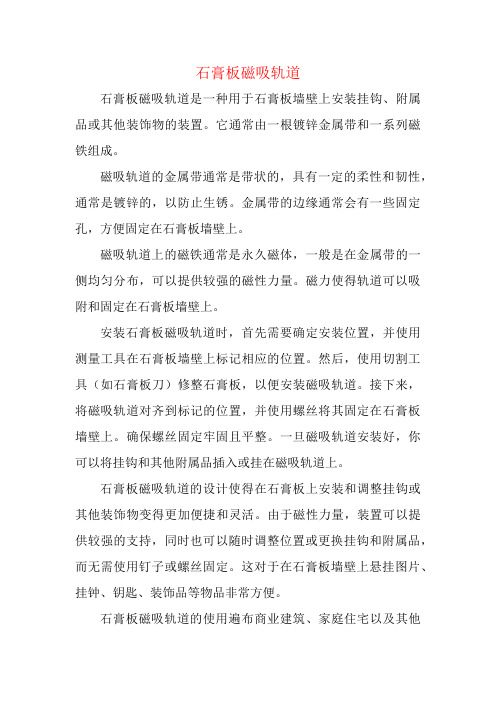 石膏板磁吸轨道

石膏板磁吸轨道是一种用于石膏板墙壁上安装挂钩、附属品或其他装饰物的装置。它通常由一根镀锌金属带和一系列磁铁组成。

磁吸轨道的金属带通常是带状的，具有一定的柔性和韧性，通常是镀锌的，以防止生锈。金属带的边缘通常会有一些固定孔，方便固定在石膏板墙壁上。

磁吸轨道上的磁铁通常是永久磁体，一般是在金属带的一侧均匀分布，可以提供较强的磁性力量。磁力使得轨道可以吸附和固定在石膏板墙壁上。

安装石膏板磁吸轨道时，首先需要确定安装位置，并使用测量工具在石膏板墙壁上标记相应的位置。然后，使用切割工具（如石膏板刀）修整石膏板，以便安装磁吸轨道。接下来，将磁吸轨道对齐到标记的位置，并使用螺丝将其固定在石膏板墙壁上。确保螺丝固定牢固且平整。一旦磁吸轨道安装好，你可以将挂钩和其他附属品插入或挂在磁吸轨道上。

石膏板磁吸轨道的设计使得在石膏板上安装和调整挂钩或其他装饰物变得更加便捷和灵活。由于磁性力量，装置可以提供较强的支持，同时也可以随时调整位置或更换挂钩和附属品，而无需使用钉子或螺丝固定。这对于在石膏板墙壁上悬挂图片、挂钟、钥匙、装饰品等物品非常方便。

石膏板磁吸轨道的使用遍布商业建筑、家庭住宅以及其他